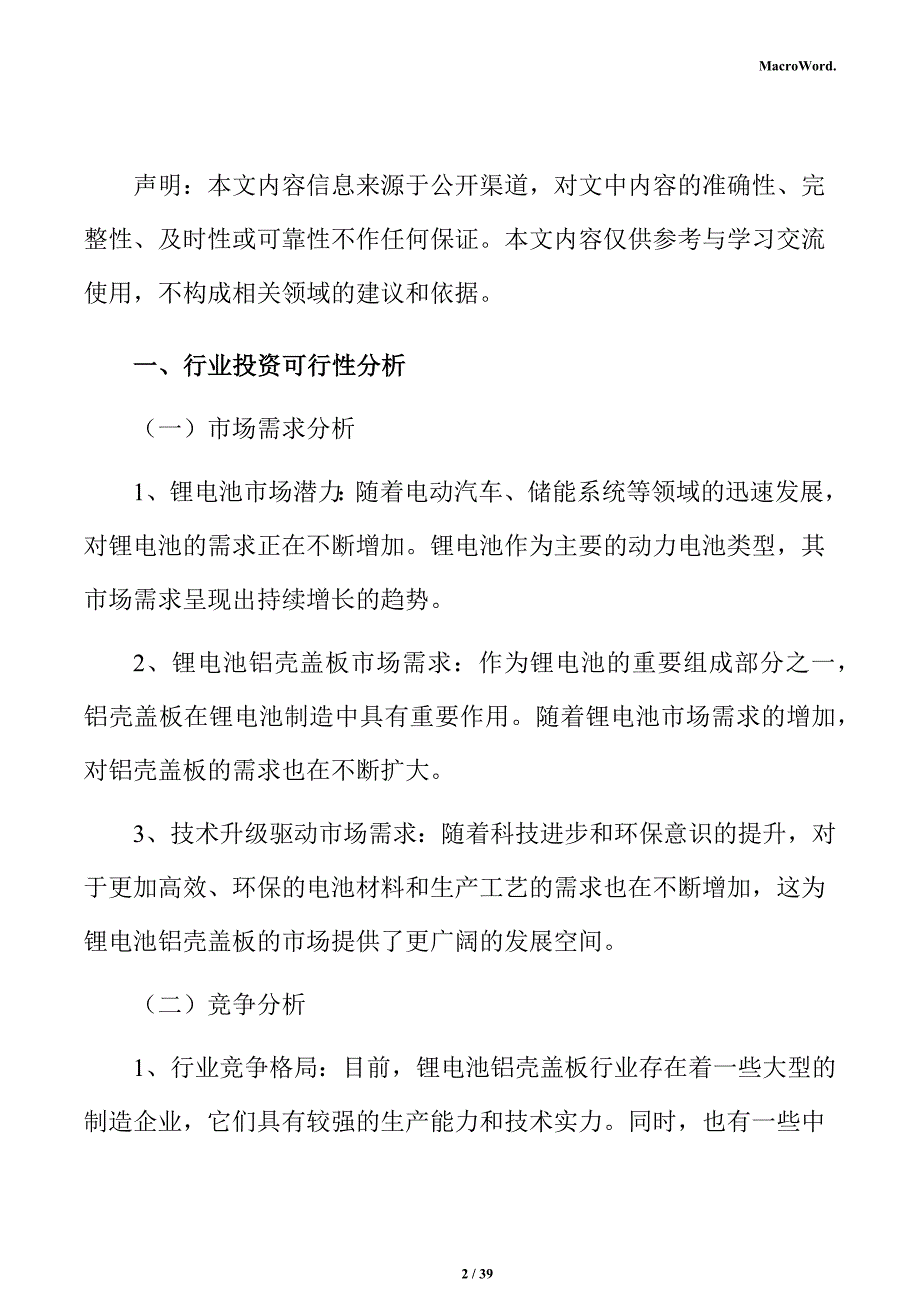 MacroWord.

声明：本文内容信息来源于公开渠道，对文中内容的准确性、完整性、及时性或可靠性不作任何保证。本文内容仅供参考与学习交流使用，不构成相关领域的建议和依据。

一、行业投资可行性分析

（一）市场需求分析

1、锂电池市场潜力：随着电动汽车、储能系统等领域的迅速发展，对锂电池的需求正在不断增加。锂电池作为主要的动力电池类型，其市场需求呈现出持续增长的趋势。

2、锂电池铝壳盖板市场需求：作为锂电池的重要组成部分之一，铝壳盖板在锂电池制造中具有重要作用。随着锂电池市场需求的增加，对铝壳盖板的需求也在不断扩大。

3、技术升级驱动市场需求：随着科技进步和环保意识的提升，对于更加高效、环保的电池材料和生产工艺的需求也在不断增加，这为锂电池铝壳盖板的市场提供了更广阔的发展空间。

（二）竞争分析

1、行业竞争格局：目前，锂电池铝壳盖板行业存在着一些大型的制造企业，它们具有较强的生产能力和技术实力。同时，也有一些中

2 / 39